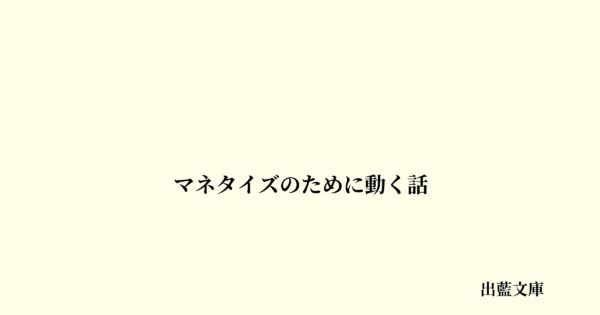 マネタイズのために動く話

出藍文庫